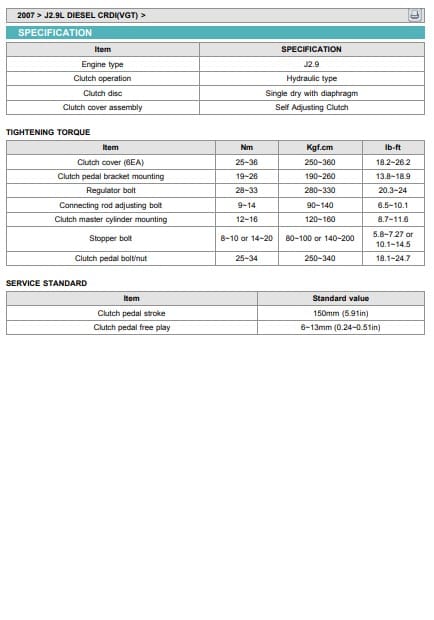 2007 > J2.9L DIESEL CRDI(VGT) >

SPECIFICATION

| Item | SPECIFICATION |
|---|---|
| Engine type | J2.9 |
| Clutch operation | Hydraulic type |
| Clutch disc | Single dry with diaphragm |
| Clutch cover assembly | Self Adjusting Clutch |

TIGHTENING TORQUE

| Item | Nm | Kgf.cm | lb-ft |
|---|---|---|---|
| Clutch cover (6EA) | 25~36 | 250~360 | 18.2~26.2 |
| Clutch pedal bracket mounting | 19~26 | 190~260 | 13.8~18.9 |
| Regulator bolt | 28~33 | 280~330 | 20.3~24 |
| Connecting rod adjusting bolt | 9~14 | 90~140 | 6.5~10.1 |
| Clutch master cylinder mounting | 12~16 | 120~160 | 8.7~11.6 |
| Stopper bolt | 8~10 or 14~20 | 80~100 or 140~200 | 5.8~7.27 or 10.1~14.5 |
| Clutch pedal bolt/nut | 25~34 | 250~340 | 18.1~24.7 |

SERVICE STANDARD

| Item | Standard value |
|---|---|
| Clutch pedal stroke | 150mm (5.91in) |
| Clutch pedal free play | 6~13mm (0.24~0.51in) |